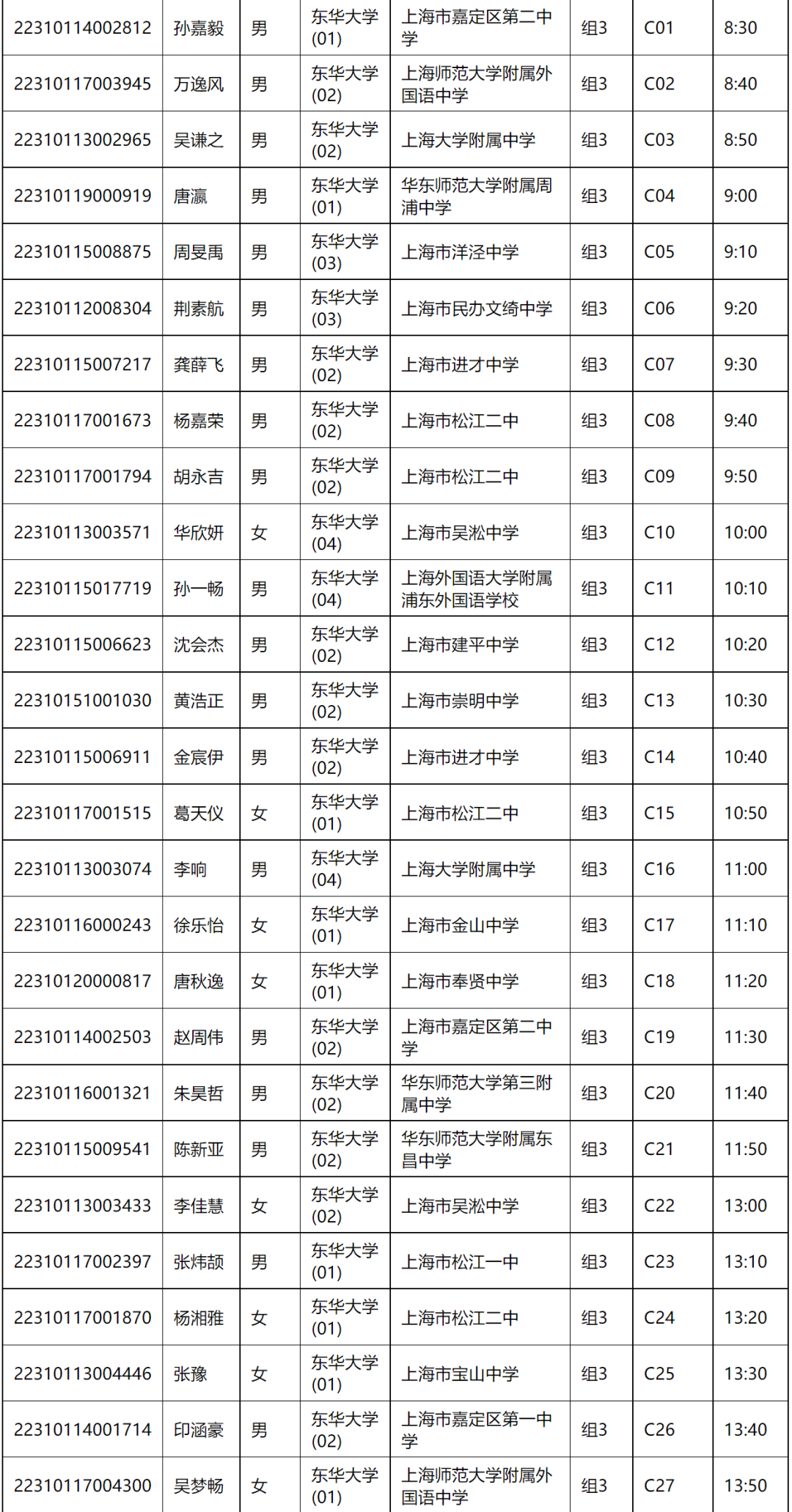 | | | | | | | | |
|---|---|---|---|---|---|---|---|
| 22310114002812 | 孙嘉毅 | 男 | 东华大学(01) | 上海市嘉定区第二中学 | 组3 | C01 | 8:30 |
| 22310117003945 | 万逸风 | 男 | 东华大学(02) | 上海师范大学附属外国语中学 | 组3 | C02 | 8:40 |
| 22310113002965 | 吴谦之 | 男 | 东华大学(02) | 上海大学附属中学 | 组3 | C03 | 8:50 |
| 22310119000919 | 唐瀛 | 男 | 东华大学(01) | 华东师范大学附属周浦中学 | 组3 | C04 | 9:00 |
| 22310115008875 | 周旻禹 | 男 | 东华大学(03) | 上海市洋泾中学 | 组3 | C05 | 9:10 |
| 22310112008304 | 荆素航 | 男 | 东华大学(03) | 上海市民办文绮中学 | 组3 | C06 | 9:20 |
| 22310115007217 | 龚薛飞 | 男 | 东华大学(02) | 上海市进才中学 | 组3 | C07 | 9:30 |
| 22310117001673 | 杨嘉荣 | 男 | 东华大学(02) | 上海市松江二中 | 组3 | C08 | 9:40 |
| 22310117001794 | 胡永吉 | 男 | 东华大学(02) | 上海市松江二中 | 组3 | C09 | 9:50 |
| 22310113003571 | 华欣妍 | 女 | 东华大学(04) | 上海市吴淞中学 | 组3 | C10 | 10:00 |
| 22310115017719 | 孙一畅 | 男 | 东华大学(04) | 上海外国语大学附属浦东外国语学校 | 组3 | C11 | 10:10 |
| 22310115006623 | 沈会杰 | 男 | 东华大学(02) | 上海市建平中学 | 组3 | C12 | 10:20 |
| 22310151001030 | 黄浩正 | 男 | 东华大学(02) | 上海市崇明中学 | 组3 | C13 | 10:30 |
| 22310115006911 | 金宸伊 | 男 | 东华大学(02) | 上海市进才中学 | 组3 | C14 | 10:40 |
| 22310117001515 | 葛天仪 | 女 | 东华大学(01) | 上海市松江二中 | 组3 | C15 | 10:50 |
| 22310113003074 | 李响 | 男 | 东华大学(04) | 上海大学附属中学 | 组3 | C16 | 11:00 |
| 22310116000243 | 徐乐怡 | 女 | 东华大学(01) | 上海市金山中学 | 组3 | C17 | 11:10 |
| 22310120000817 | 唐秋逸 | 女 | 东华大学(01) | 上海市奉贤中学 | 组3 | C18 | 11:20 |
| 22310114002503 | 赵周伟 | 男 | 东华大学(02) | 上海市嘉定区第二中学 | 组3 | C19 | 11:30 |
| 22310116001321 | 朱昊哲 | 男 | 东华大学(02) | 华东师范大学第三附属中学 | 组3 | C20 | 11:40 |
| 22310115009541 | 陈新亚 | 男 | 东华大学(02) | 华东师范大学附属东昌中学 | 组3 | C21 | 11:50 |
| 22310113003433 | 李佳慧 | 女 | 东华大学(02) | 上海市吴淞中学 | 组3 | C22 | 13:00 |
| 22310117002397 | 张炜颉 | 男 | 东华大学(01) | 上海市松江一中 | 组3 | C23 | 13:10 |
| 22310117001870 | 杨湘雅 | 女 | 东华大学(01) | 上海市松江二中 | 组3 | C24 | 13:20 |
| 22310113004446 | 张豫 | 女 | 东华大学(01) | 上海市宝山中学 | 组3 | C25 | 13:30 |
| 22310114001714 | 印涵豪 | 男 | 东华大学(02) | 上海市嘉定区第一中学 | 组3 | C26 | 13:40 |
| 22310117004300 | 吴梦畅 | 女 | 东华大学(01) | 上海师范大学附属外国语中学 | 组3 | C27 | 13:50 |